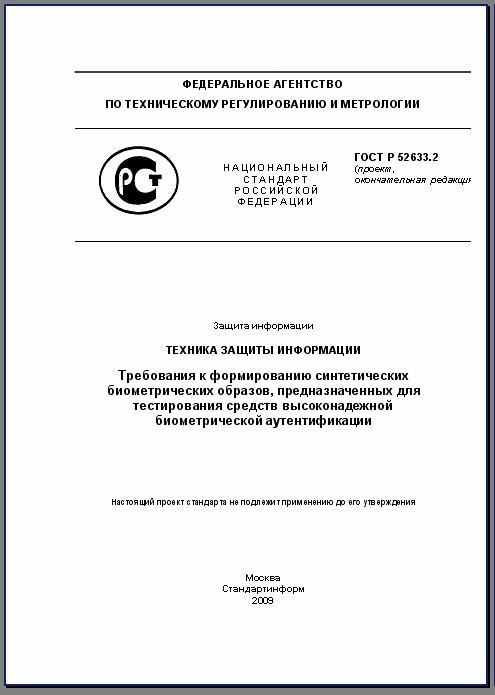 ФЕДЕРАЛЬНОЕ АГЕНТСТВО
ПО ТЕХНИЧЕСКОМУ РЕГУЛИРОВАНИЮ И МЕТРОЛОГИИ

РСТ

НАЦИОНАЛЬНЫЙ
СТАНДАРТ
РОССИЙСКОЙ
ФЕДЕРАЦИИ

ГОСТ Р 52633.2
(проект,
окончательная редакци

Защита информации

ТЕХНИКА ЗАЩИТЫ ИНФОРМАЦИИ

Требования к формированию синтетических биометрических образов, предназначенных для тестирования средств высоконадежной биометрической аутентификации

Настоящий проект стандарта не подлежит применению до его утверждения

Москва
Стандартинформ
2009